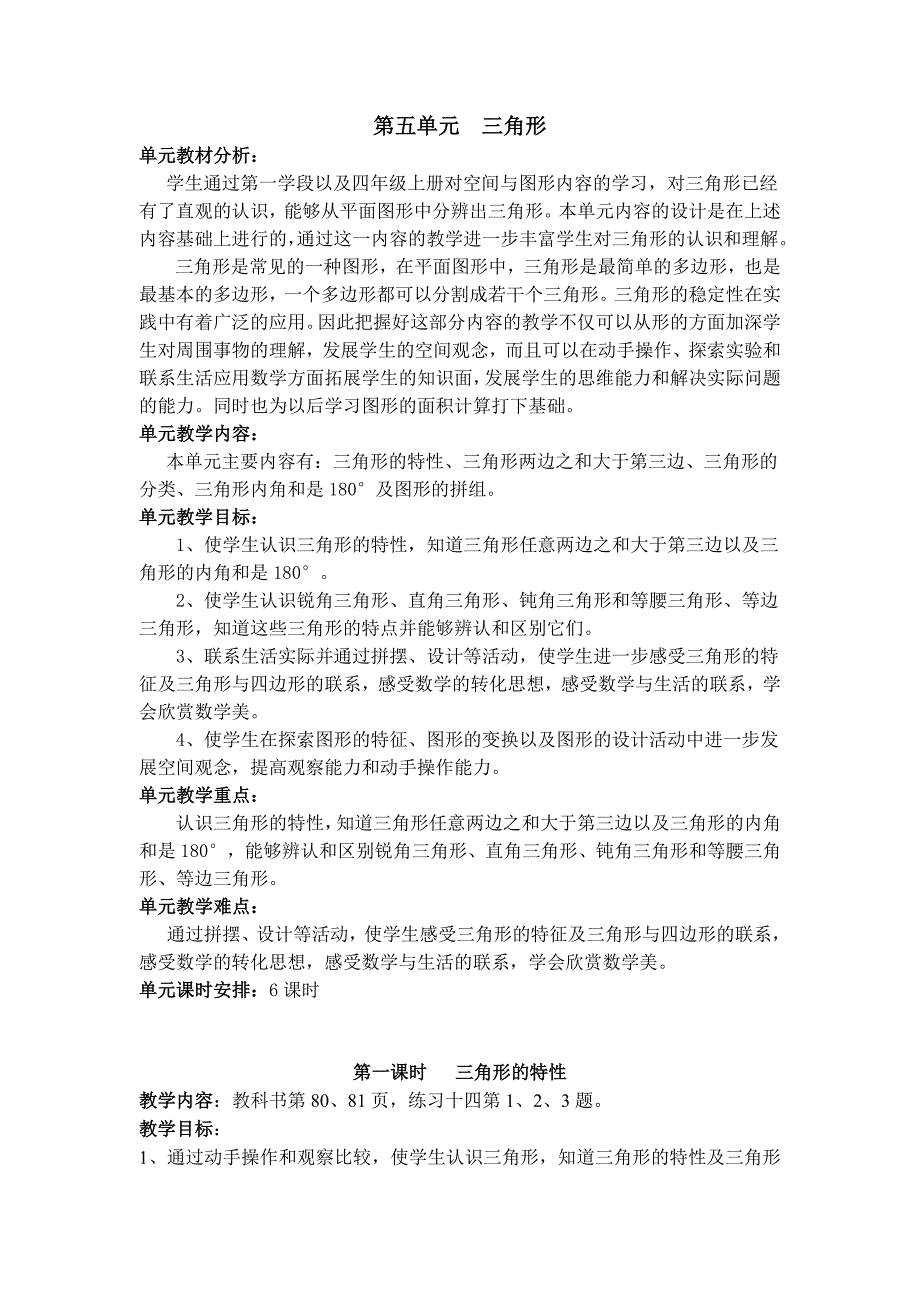 第五单元　三角形

单元教材分析：

学生通过第一学段以及四年级上册对空间与图形内容的学习，对三角形已经有了直观的认识，能够从平面图形中分辨出三角形。本单元内容的设计是在上述内容基础上进行的，通过这一内容的教学进一步丰富学生对三角形的认识和理解。

三角形是常见的一种图形，在平面图形中，三角形是最简单的多边形，也是最基本的多边形，一个多边形都可以分割成若干个三角形。三角形的稳定性在实践中有着广泛的应用。因此把握好这部分内容的教学不仅可以从形的方面加深学生对周围事物的理解，发展学生的空间观念，而且可以在动手操作、探索实验和联系生活应用数学方面拓展学生的知识面，发展学生的思维能力和解决实际问题的能力。同时也为以后学习图形的面积计算打下基础。

单元教学内容：

本单元主要内容有：三角形的特性、三角形两边之和大于第三边、三角形的分类、三角形内角和是 180° 及图形的拼组。

单元教学目标：

1、使学生认识三角形的特性，知道三角形任意两边之和大于第三边以及三角形的内角和是 180° 。

2、使学生认识锐角三角形、直角三角形、钝角三角形和等腰三角形、等边三角形，知道这些三角形的特点并能够辨认和区别它们。

3、联系生活实际并通过拼摆、设计等活动，使学生进一步感受三角形的特征及三角形与四边形的联系，感受数学的转化思想，感受数学与生活的联系，学会欣赏数学美。

4、使学生在探索图形的特征、图形的变换以及图形的设计活动中进一步发展空间观念，提高观察能力和动手操作能力。

单元教学重点：

认识三角形的特性，知道三角形任意两边之和大于第三边以及三角形的内角和是 180° ，能够辨认和区别锐角三角形、直角三角形、钝角三角形和等腰三角形、等边三角形。

单元教学难点：

通过拼摆、设计等活动，使学生感受三角形的特征及三角形与四边形的联系，感受数学的转化思想，感受数学与生活的联系，学会欣赏数学美。

单元课时安排：6 课时

第一课时　三角形的特性

教学内容：教科书第 80、81 页，练习十四第 1、2、3 题。

教学目标：

1、通过动手操作和观察比较，使学生认识三角形，知道三角形的特性及三角形